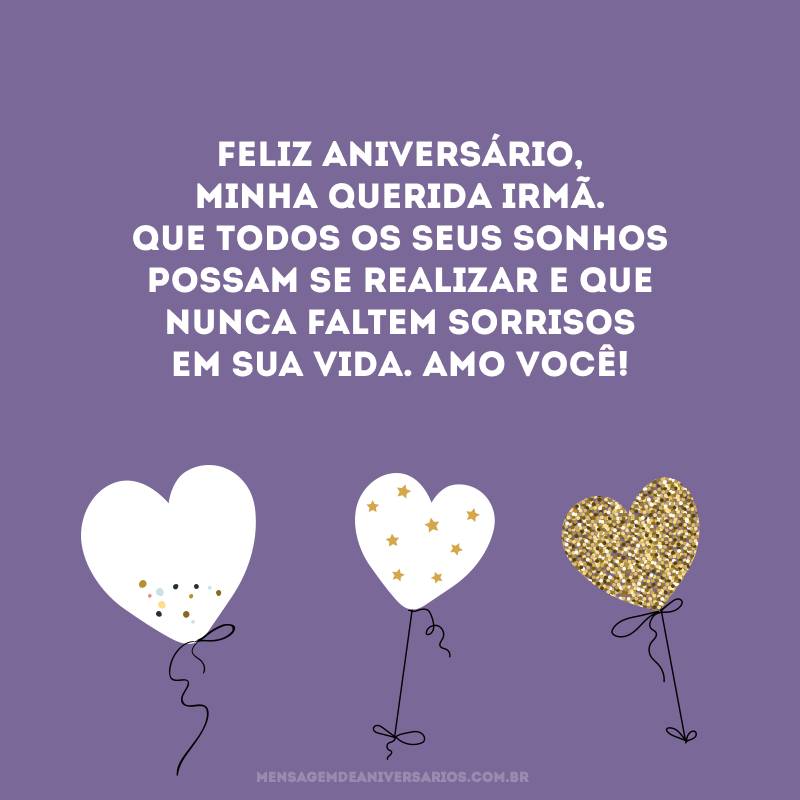 FELIZ ANIVERSÁRIO,
MINHA QUERIDA IRMÃ.
QUE TODOS OS SEUS SONHOS
POSSAM SE REALIZAR E QUE
NUNCA FALTEM SORRISOS
EM SUA VIDA. AMO VOCÊ!

MENSAGEMDEANIVERSARIOS.COM.BR